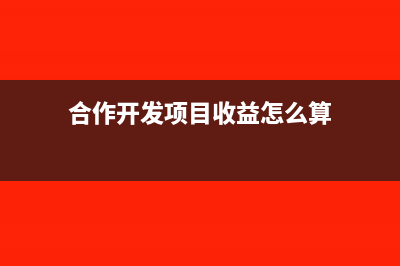 合作开发项目收益怎么算